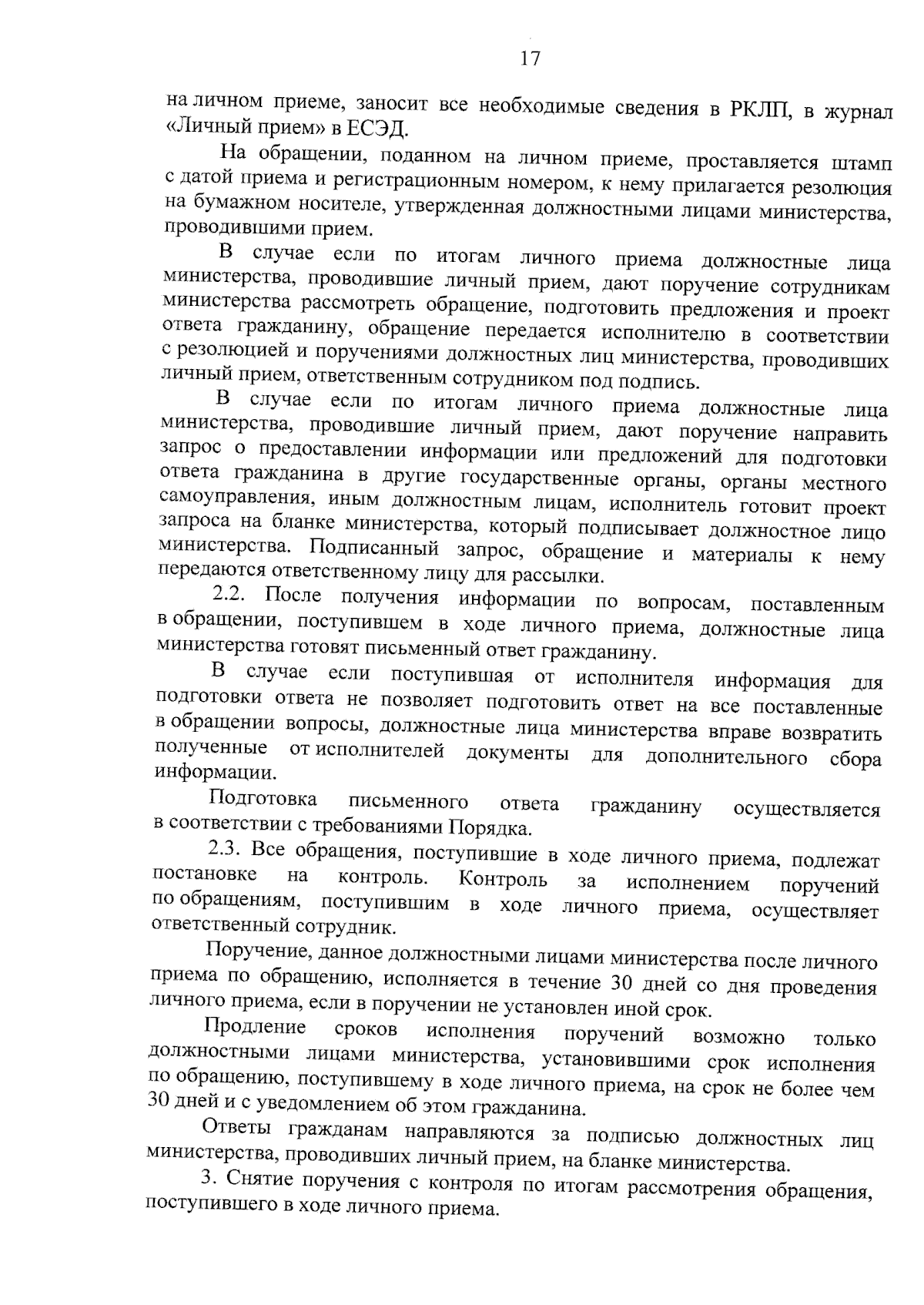 17

на личном приеме, заносит все необходимые сведения в РКЛП, в журнал «Личный прием» в ЕСЭД.

На обращении, поданном на личном приеме, проставляется штамп с датой приема и регистрационным номером, к нему прилагается резолюция на бумажном носителе, утвержденная должностными лицами министерства, проводившими прием.

В случае если по итогам личного приема должностные лица министерства, проводившие личный прием, дают поручение сотрудникам министерства рассмотреть обращение, подготовить предложения и проект ответа гражданину, обращение передается исполнителю в соответствии с резолюцией и поручениями должностных лиц министерства, проводивших личный прием, ответственным сотрудником под подпись.

В случае если по итогам личного приема должностные лица министерства, проводившие личный прием, дают поручение направить запрос о предоставлении информации или предложений для подготовки ответа гражданина в другие государственные органы, органы местного самоуправления, иным должностным лицам, исполнитель готовит проект запроса на бланке министерства, который подписывает должностное лицо министерства. Подписанный запрос, обращение и материалы к нему передаются ответственному лицу для рассылки.

2.2. После получения информации по вопросам, поставленным в обращении, поступившем в ходе личного приема, должностные лица министерства готовят письменный ответ гражданину.

В случае если поступившая от исполнителя информация для подготовки ответа не позволяет подготовить ответ на все поставленные в обращении вопросы, должностные лица министерства вправе возвратить полученные от исполнителей документы для дополнительного сбора информации.

Подготовка письменного ответа гражданину осуществляется в соответствии с требованиями Порядка.

2.3. Все обращения, поступившие в ходе личного приема, подлежат постановке на контроль. Контроль за исполнением поручений по обращениям, поступившим в ходе личного приема, осуществляет ответственный сотрудник.

Поручение, данное должностными лицами министерства после личного приема по обращению, исполняется в течение 30 дней со дня проведения личного приема, если в поручении не установлен иной срок.

Продление сроков исполнения поручений возможно только должностными лицами министерства, установившими срок исполнения по обращению, поступившему в ходе личного приема, на срок не более чем 30 дней и с уведомлением об этом гражданина.

Ответы гражданам направляются за подписью должностных лиц министерства, проводивших личный прием, на бланке министерства.

3. Снятие поручения с контроля по итогам рассмотрения обращения, поступившего в ходе личного приема.